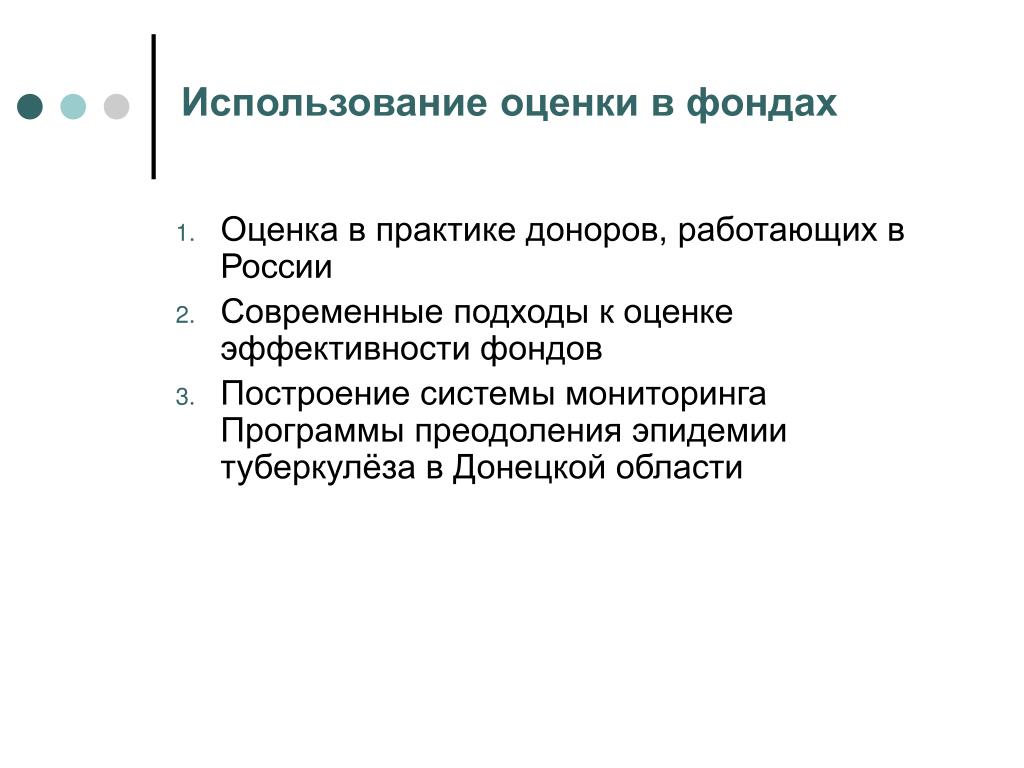 Использование оценки в фондах

1. Оценка в практике доноров, работающих в России
2. Современные подходы к оценке эффективности фондов
3. Построение системы мониторинга Программы преодоления эпидемии туберкулёза в Донецкой области